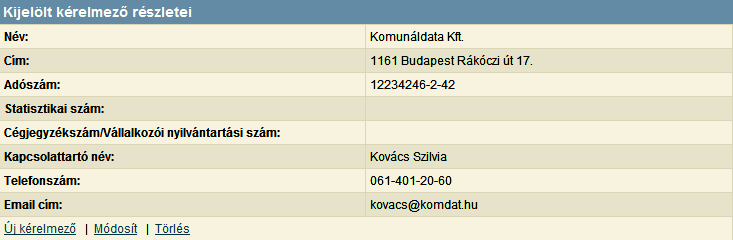 Kijelölt kérelmező részletei

| Név: | Komunáldata Kft. |
|---|---|
| Cím: | 1161 Budapest Rákóczi út 17. |
| Adószám: | 12234246-2-42 |
| Statisztikai szám: | |
| Cégjegyzékszám/Vállalkozói nyilvántartási szám: | |
| Kapcsolattartó név: | Kovács Szilvia |
| Telefonszám: | 061-401-20-60 |
| Email cím: | kovacs@komdat.hu |

Új kérelmező | Módosít | Törlés